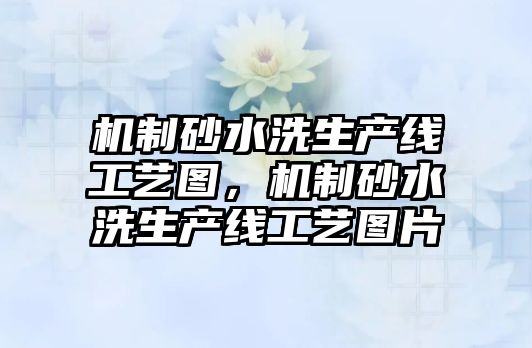 机制砂水洗生产线工艺图，机制砂水洗生产线工艺图片